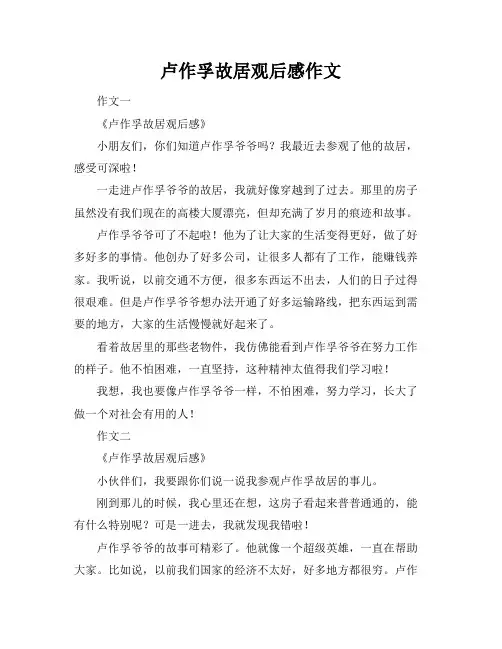 卢作孚故居观后感作文

作文一

《卢作孚故居观后感》

小朋友们，你们知道卢作孚爷爷吗？我最近去参观了他的故居，感受可深啦！

一走进卢作孚爷爷的故居，我就好像穿越到了过去。那里的房子虽然没有我们现在的高楼大厦漂亮，但却充满了岁月的痕迹和故事。

卢作孚爷爷可了不起啦！他为了让大家的生活变得更好，做了好多好多的事情。他创办了好多公司，让很多人都有了工作，能赚钱养家。我听说，以前交通不方便，很多东西运不出去，人们的日子过得很艰难。但是卢作孚爷爷想办法开通了好多运输路线，把东西运到需要的地方，大家的生活慢慢就好起来了。

看着故居里的那些老物件，我仿佛能看到卢作孚爷爷在努力工作的样子。他不怕困难，一直坚持，这种精神太值得我们学习啦！

我想，我也要像卢作孚爷爷一样，不怕困难，努力学习，长大了做一个对社会有用的人！

作文二

《卢作孚故居观后感》

小伙伴们，我要跟你们说一说我参观卢作孚故居的事儿。

刚到那儿的时候，我心里还在想，这房子看起来普普通通的，能有什么特别呢？可是一进去，我就发现我错啦！

卢作孚爷爷的故事可精彩了。他就像一个超级英雄，一直在帮助大家。比如说，以前我们国家的经济不太好，好多地方都很穷。卢作